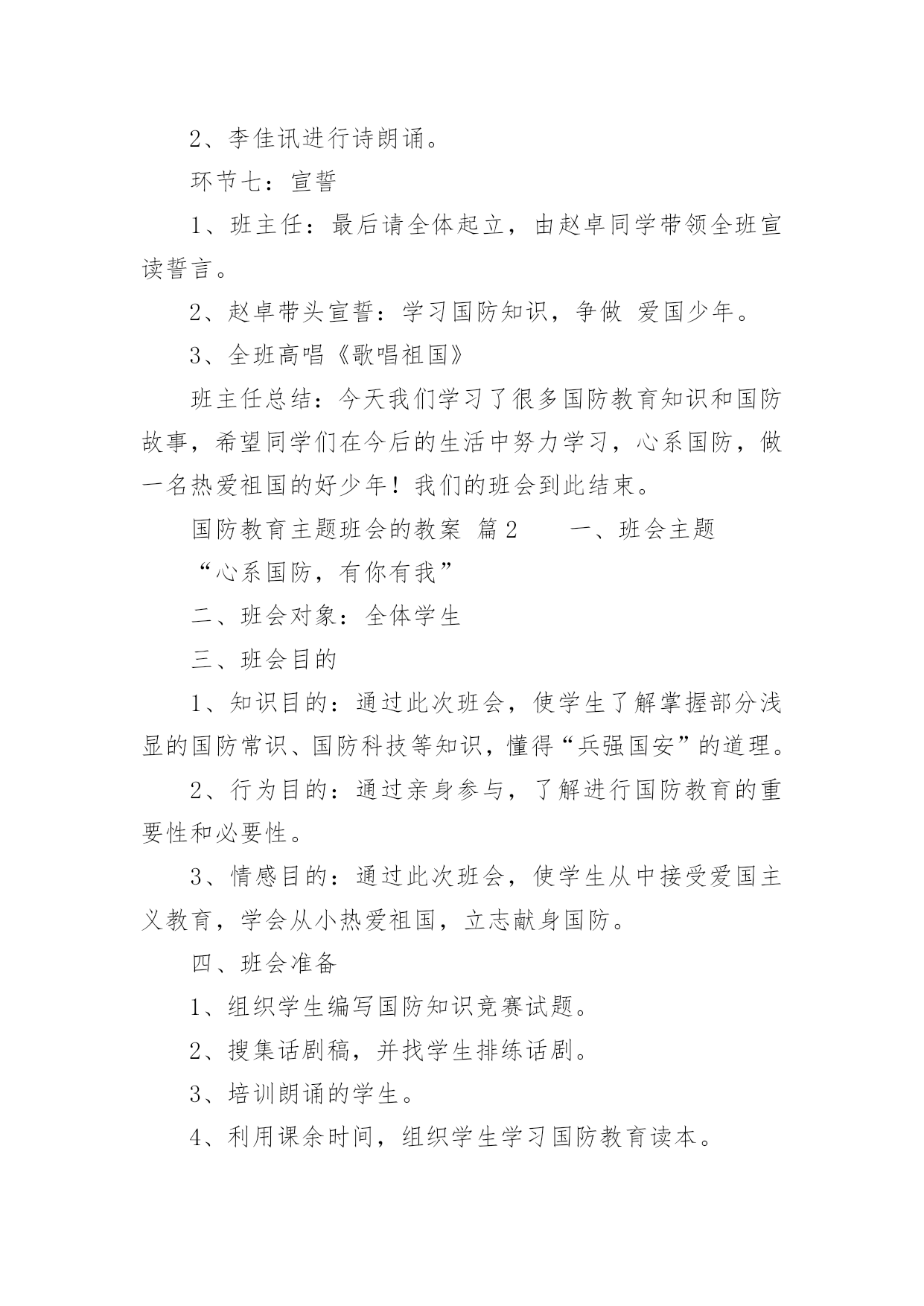 2、李佳讯进行诗朗诵。

环节七：宣誓

1、班主任：最后请全体起立，由赵卓同学带领全班宣读誓言。

2、赵卓带头宣誓：学习国防知识，争做 爱国少年。

3、全班高唱《歌唱祖国》

班主任总结：今天我们学习了很多国防教育知识和国防故事，希望同学们在今后的生活中努力学习，心系国防，做一名热爱祖国的好少年！我们的班会到此结束。

国防教育主题班会的教案 篇2　　一、班会主题

“心系国防，有你有我”

二、班会对象：全体学生

三、班会目的

1、知识目的：通过此次班会，使学生了解掌握部分浅显的国防常识、国防科技等知识，懂得“兵强国安”的道理。

2、行为目的：通过亲身参与，了解进行国防教育的重要性和必要性。

3、情感目的：通过此次班会，使学生从中接受爱国主义教育，学会从小热爱祖国，立志献身国防。

四、班会准备

1、组织学生编写国防知识竞赛试题。

2、搜集话剧稿，并找学生排练话剧。

3、培训朗诵的学生。

4、利用课余时间，组织学生学习国防教育读本。